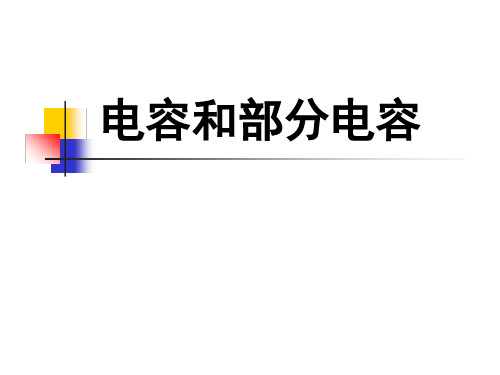 电容和部分电容